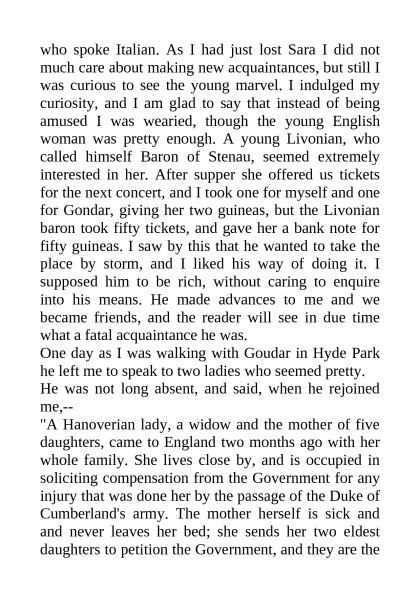 who spoke Italian. As I had just lost Sara I did not much care about making new acquaintances, but still I was curious to see the young marvel. I indulged my curiosity, and I am glad to say that instead of being amused I was wearied, though the young English woman was pretty enough. A young Livonian, who called himself Baron of Stenau, seemed extremely interested in her. After supper she offered us tickets for the next concert, and I took one for myself and one for Gondar, giving her two guineas, but the Livonian baron took fifty tickets, and gave her a bank note for fifty guineas. I saw by this that he wanted to take the place by storm, and I liked his way of doing it. I supposed him to be rich, without caring to enquire into his means. He made advances to me and we became friends, and the reader will see in due time what a fatal acquaintance he was.

One day as I was walking with Goudar in Hyde Park he left me to speak to two ladies who seemed pretty.

He was not long absent, and said, when he rejoined me,--

"A Hanoverian lady, a widow and the mother of five daughters, came to England two months ago with her whole family. She lives close by, and is occupied in soliciting compensation from the Government for any injury that was done her by the passage of the Duke of Cumberland's army. The mother herself is sick and and never leaves her bed; she sends her two eldest daughters to petition the Government, and they are the